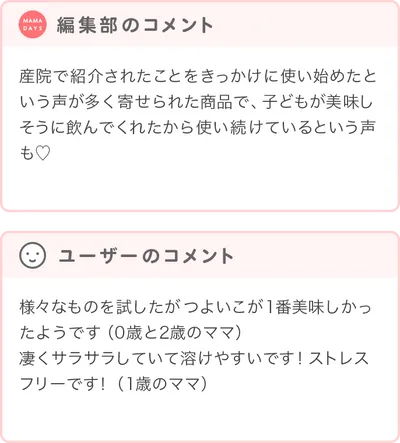 MAMA DAYS 編集部のコメント

産院で紹介されたことをきっかけに使い始めたという声が多く寄せられた商品で、子どもが美味しそうに飲んでくれたから使い続けているという声も♡

ユーザーのコメント

様々なものを試したが つよいこが1番美味しかったようです（0歳と2歳のママ）
凄くサラサラしていて溶けやすいです！ストレスフリーです！（1歳のママ）